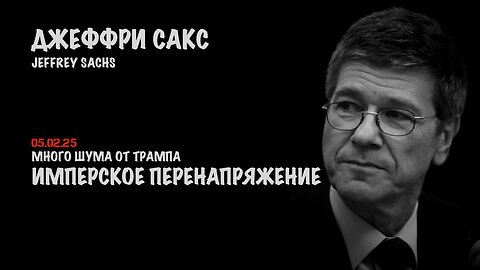 ДЖЕФФРИ САКС
JEFFREY SACHS

05.02.25
МНОГО ШУМА ОТ ТРАМПА
ИМПЕРСКОЕ ПЕРЕНАПРЯЖЕНИЕ